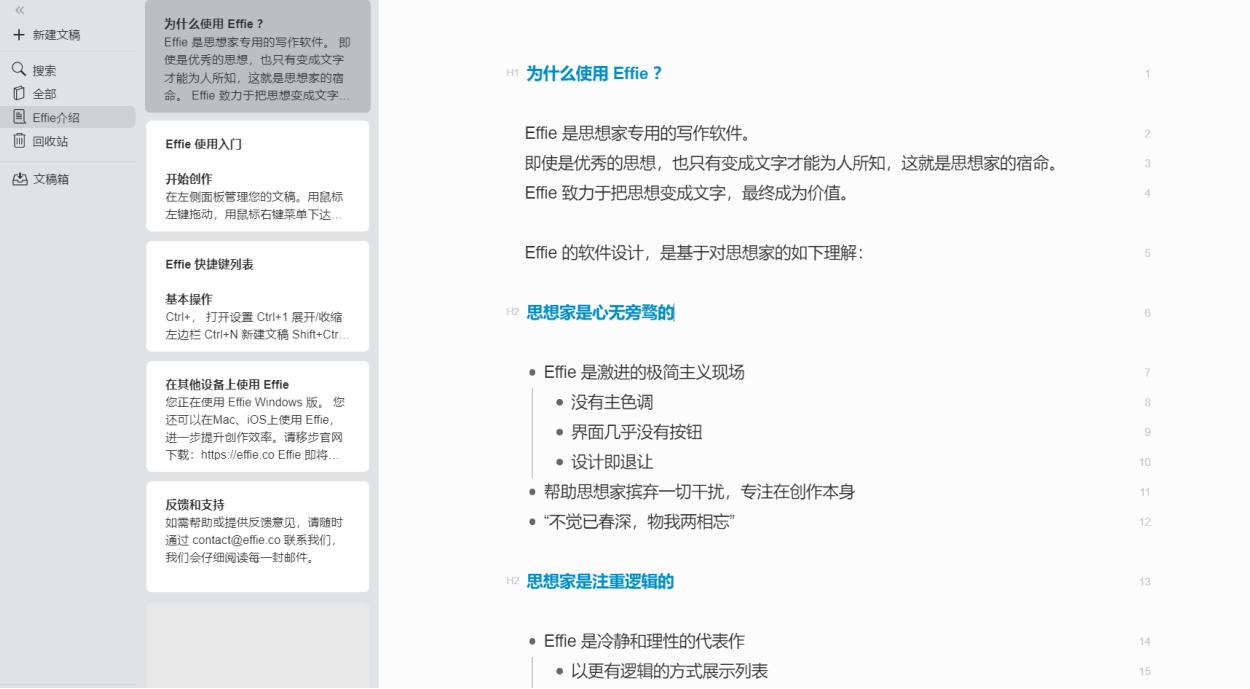 «
+ 新建文稿
搜索
全部
Effie介绍
回收站
文稿箱

为什么使用 Effie？
Effie 是思想家专用的写作软件。 即使是优秀的思想，也只有变成文字才能为人所知，这就是思想家的宿命。 Effie 致力于把思想变成文字...

Effie 使用入门

开始创作
在左侧面板管理您的文稿。用鼠标左键拖动，用鼠标右键菜单下达...

Effie 快捷键列表

基本操作
Ctrl+， 打开设置 Ctrl+1 展开/收缩左边栏 Ctrl+N 新建文稿 Shift+Ctr...

在其他设备上使用 Effie
您正在使用 Effie Windows 版。 您还可以在Mac、iOS上使用 Effie，进一步提升创作效率。请移步官网下载：https://effie.co Effie 即将...

反馈和支持
如需帮助或提供反馈意见，请随时通过 contact@effie.co 联系我们，我们会仔细阅读每一封邮件。

H1 为什么使用 Effie？ 1

Effie 是思想家专用的写作软件。 2
即使是优秀的思想，也只有变成文字才能为人所知，这就是思想家的宿命。 3
Effie 致力于把思想变成文字，最终成为价值。 4

Effie 的软件设计，是基于对思想家的如下理解： 5

H2 思想家是心无旁骛的 6

• Effie 是激进的极简主义现场 7
• 没有主色调 8
• 界面几乎没有按钮 9
• 设计即退让 10
• 帮助思想家摈弃一切干扰，专注在创作本身 11
• “不觉已春深，物我两相忘” 12

H2 思想家是注重逻辑的 13

• Effie 是冷静和理性的代表作 14
• 以更有逻辑的方式展示列表 15